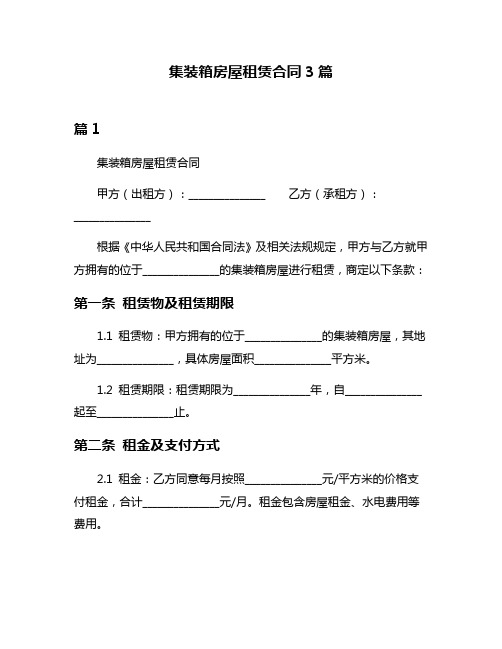 集装箱房屋租赁合同3篇

篇1

集装箱房屋租赁合同

甲方（出租方）：______________ 乙方（承租方）：______________

根据《中华人民共和国合同法》及相关法规规定，甲方与乙方就甲方拥有的位于______________的集装箱房屋进行租赁，商定以下条款：

第一条 租赁物及租赁期限

1.1 租赁物：甲方拥有的位于______________的集装箱房屋，其地址为______________，具体房屋面积______________平方米。

1.2 租赁期限：租赁期限为______________年，自______________起至______________止。

第二条 租金及支付方式

2.1 租金：乙方同意每月按照______________元/平方米的价格支付租金，合计______________元/月。租金包含房屋租金、水电费用等费用。